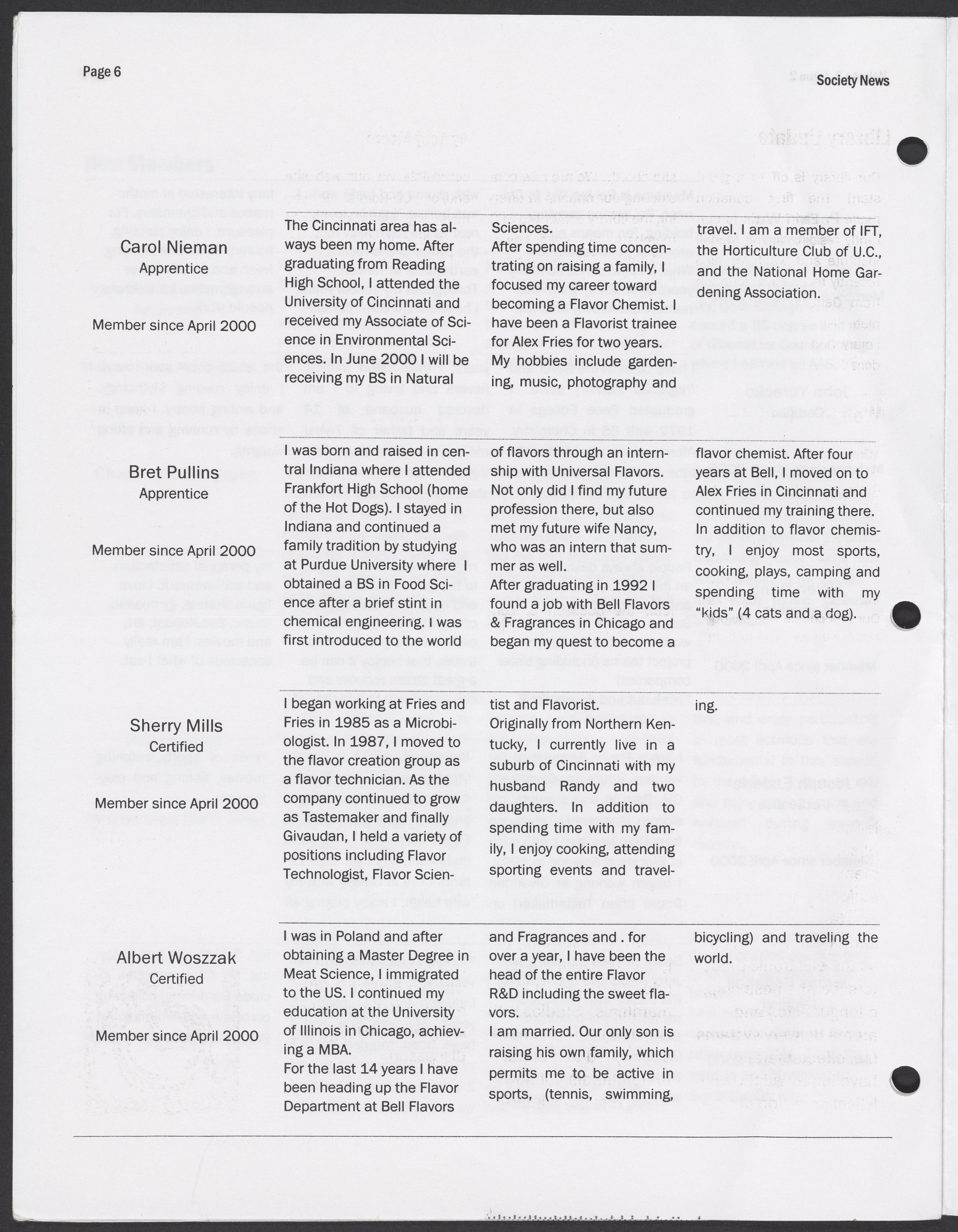 Page 6

Society News

Carol Nieman
Apprentice

Member since April 2000

The Cincinnati area has always been my home. After graduating from Reading High School, I attended the University of Cincinnati and received my Associate of Science in Environmental Sciences. In June 2000 I will be receiving my BS in Natural Sciences.
After spending time concentrating on raising a family, I focused my career toward becoming a Flavor Chemist. I have been a Flavorist trainee for Alex Fries for two years. My hobbies include gardening, music, photography and travel. I am a member of IFT, the Horticulture Club of U.C., and the National Home Gardening Association.

Bret Pullins
Apprentice

Member since April 2000

I was born and raised in central Indiana where I attended Frankfort High School (home of the Hot Dogs). I stayed in Indiana and continued a family tradition by studying at Purdue University where I obtained a BS in Food Science after a brief stint in chemical engineering. I was first introduced to the world of flavors through an internship with Universal Flavors. Not only did I find my future profession there, but also met my future wife Nancy, who was an intern that summer as well.
After graduating in 1992 I found a job with Bell Flavors & Fragrances in Chicago and began my quest to become a flavor chemist. After four years at Bell, I moved on to Alex Fries in Cincinnati and continued my training there. In addition to flavor chemistry, I enjoy most sports, cooking, plays, camping and spending time with my "kids" (4 cats and a dog).

Sherry Mills
Certified

Member since April 2000

I began working at Fries and Fries in 1985 as a Microbiologist. In 1987, I moved to the flavor creation group as a flavor technician. As the company continued to grow as Tastemaker and finally Givaudan, I held a variety of positions including Flavor Technologist, Flavor Scientist and Flavorist.
Originally from Northern Kentucky, I currently live in a suburb of Cincinnati with my husband Randy and two daughters. In addition to spending time with my family, I enjoy cooking, attending sporting events and traveling.

Albert Woszzak
Certified

Member since April 2000

I was in Poland and after obtaining a Master Degree in Meat Science, I immigrated to the US. I continued my education at the University of Illinois in Chicago, achieving a MBA.
For the last 14 years I have been heading up the Flavor Department at Bell Flavors and Fragrances and . for over a year, I have been the head of the entire Flavor R&D including the sweet flavors.
I am married. Our only son is raising his own family, which permits me to be active in sports, (tennis, swimming, bicycling) and traveling the world.